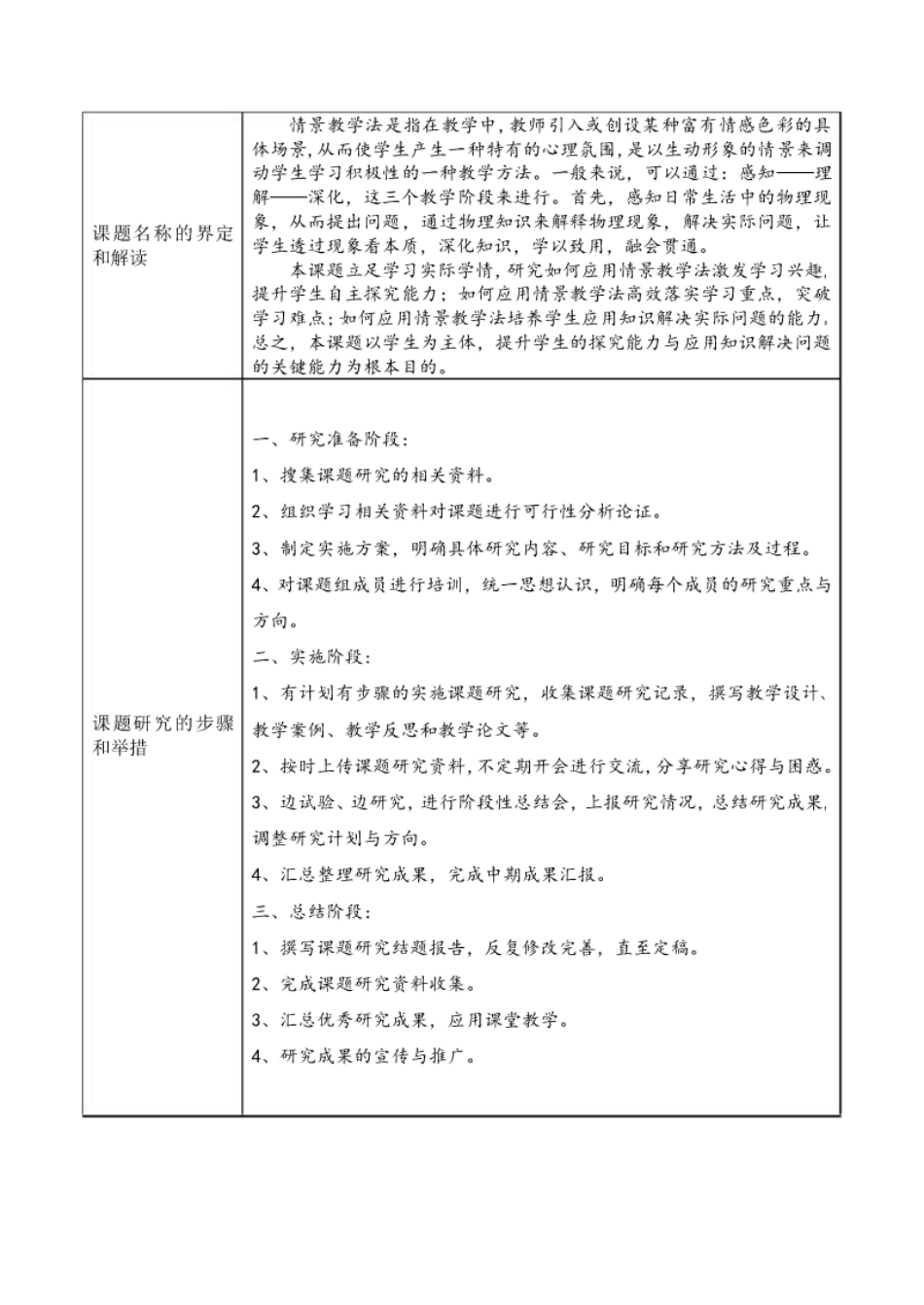 | 课题名称的界定和解读 | 情景教学法是指在教学中，教师引入或创设某种富有情感色彩的具体场景，从而使学生产生一种特有的心理氛围，是以生动形象的情景来调动学生学习积极性的一种教学方法。一般来说，可以通过：感知——理解——深化，这三个教学阶段来进行。首先，感知日常生活中的物理现象，从而提出问题，通过物理知识来解释物理现象，解决实际问题，让学生透过现象看本质，深化知识，学以致用，融会贯通。<br>本课题立足学习实际学情，研究如何应用情景教学法激发学习兴趣，提升学生自主探究能力；如何应用情景教学法高效落实学习重点，突破学习难点；如何应用情景教学法培养学生应用知识解决实际问题的能力，总之，本课题以学生为主体，提升学生的探究能力与应用知识解决问题的关键能力为根本目的。 |
|---|---|
| 课题研究的步骤和举措 | 一、研究准备阶段：<br>1、搜集课题研究的相关资料。<br>2、组织学习相关资料对课题进行可行性分析论证。<br>3、制定实施方案，明确具体研究内容、研究目标和研究方法及过程。<br>4、对课题组成员进行培训，统一思想认识，明确每个成员的研究重点与方向。<br>二、实施阶段：<br>1、有计划有步骤的实施课题研究，收集课题研究记录，撰写教学设计、教学案例、教学反思和教学论文等。<br>2、按时上传课题研究资料，不定期开会进行交流，分享研究心得与困惑。<br>3、边试验、边研究，进行阶段性总结会，上报研究情况，总结研究成果，调整研究计划与方向。<br>4、汇总整理研究成果，完成中期成果汇报。<br>三、总结阶段：<br>1、撰写课题研究结题报告，反复修改完善，直至定稿。<br>2、完成课题研究资料收集。<br>3、汇总优秀研究成果，应用课堂教学。<br>4、研究成果的宣传与推广。 |